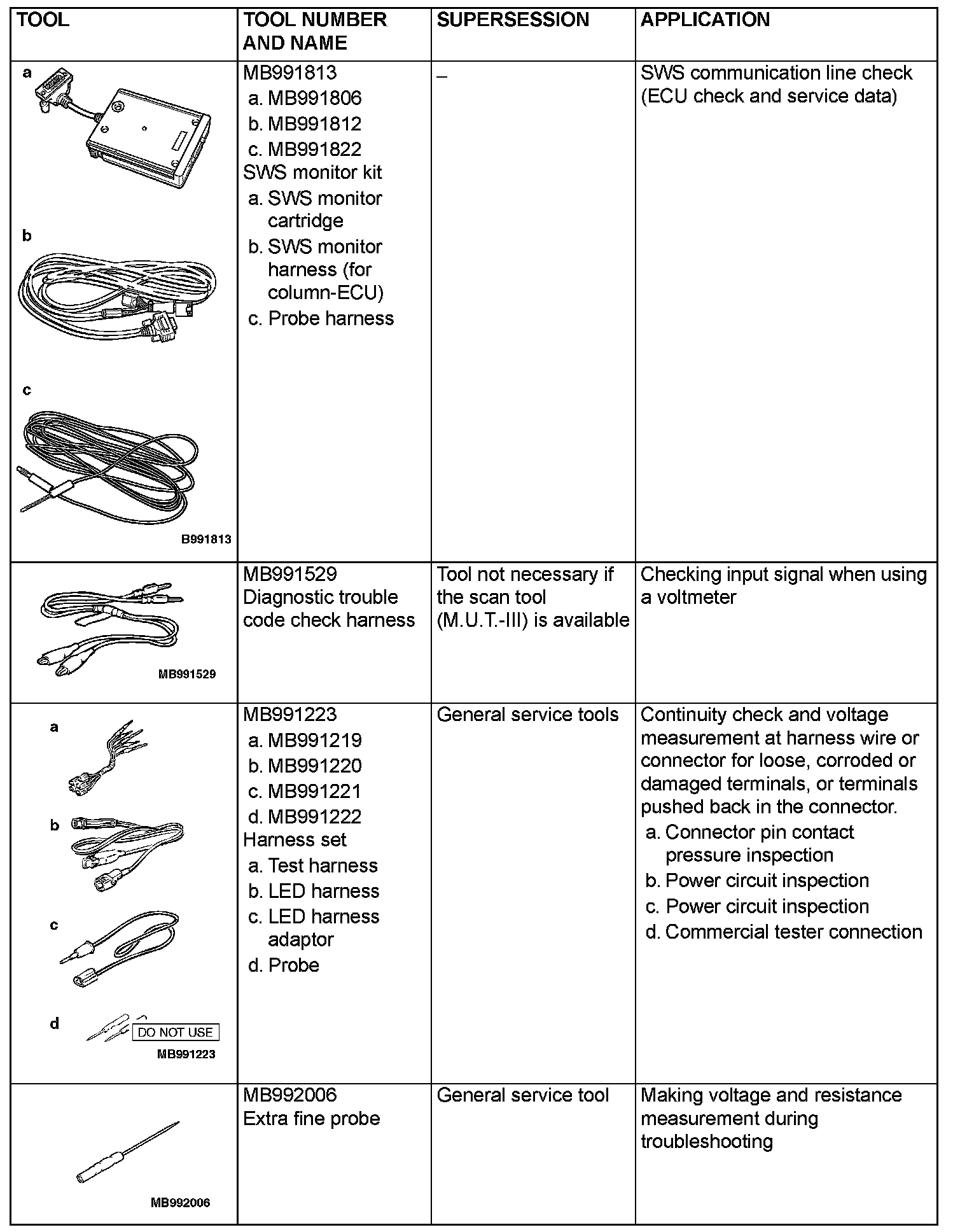 | TOOL | TOOL NUMBER AND NAME | SUPERSESSION | APPLICATION |
|---|---|---|---|
| a b c B991813 | MB991813 a. MB991806 b. MB991812 c. MB991822 SWS monitor kit a. SWS monitor cartridge b. SWS monitor harness (for column-ECU) c. Probe harness | – | SWS communication line check (ECU check and service data) |
| MB991529 | MB991529 Diagnostic trouble code check harness | Tool not necessary if the scan tool (M.U.T.-III) is available | Checking input signal when using a voltmeter |
| a b c d DO NOT USE MB991223 | MB991223 a. MB991219 b. MB991220 c. MB991221 d. MB991222 Harness set a. Test harness b. LED harness c. LED harness adaptor d. Probe | General service tools | Continuity check and voltage measurement at harness wire or connector for loose, corroded or damaged terminals, or terminals pushed back in the connector. a. Connector pin contact pressure inspection b. Power circuit inspection c. Power circuit inspection d. Commercial tester connection |
| MB992006 | MB992006 Extra fine probe | General service tool | Making voltage and resistance measurement during troubleshooting |